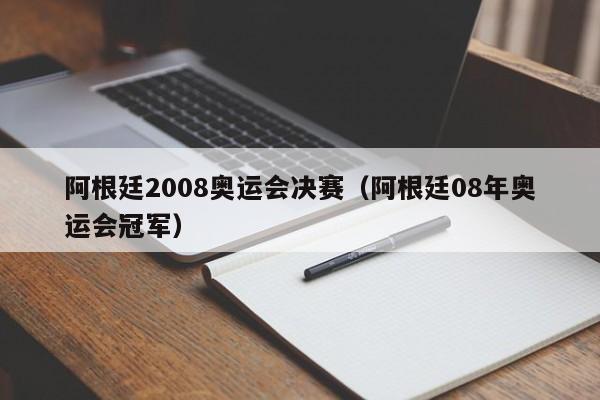 阿根廷2008奥运会决赛（阿根廷08年奥运会冠军）